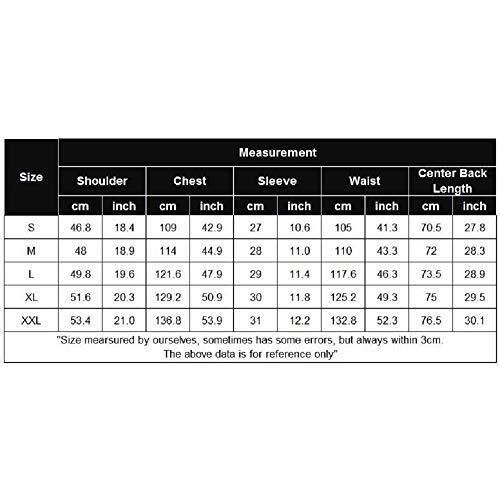 | Size | Measurement | | | | | | | | | |
|---|---|---|---|---|---|---|---|---|---|---|
| | Shoulder | | Chest | | Sleeve | | Waist | | Center Back Length | |
| | cm | inch | cm | inch | cm | inch | cm | inch | cm | inch |
| S | 46.8 | 18.4 | 109 | 42.9 | 27 | 10.6 | 105 | 41.3 | 70.5 | 27.8 |
| M | 48 | 18.9 | 114 | 44.9 | 28 | 11.0 | 110 | 43.3 | 72 | 28.3 |
| L | 49.8 | 19.6 | 121.6 | 47.9 | 29 | 11.4 | 117.6 | 46.3 | 73.5 | 28.9 |
| XL | 51.6 | 20.3 | 129.2 | 50.9 | 30 | 11.8 | 125.2 | 49.3 | 75 | 29.5 |
| XXL | 53.4 | 21.0 | 136.8 | 53.9 | 31 | 12.2 | 132.8 | 52.3 | 76.5 | 30.1 |

"Size mearsured by ourselves, sometimes has some errors, but always within 3cm. The above data is for reference only"